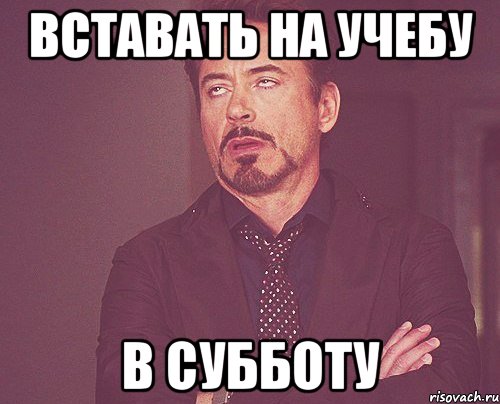 ВСТАВАТЬ НА УЧЕБУ

В СУББОТУ

risovach.ru